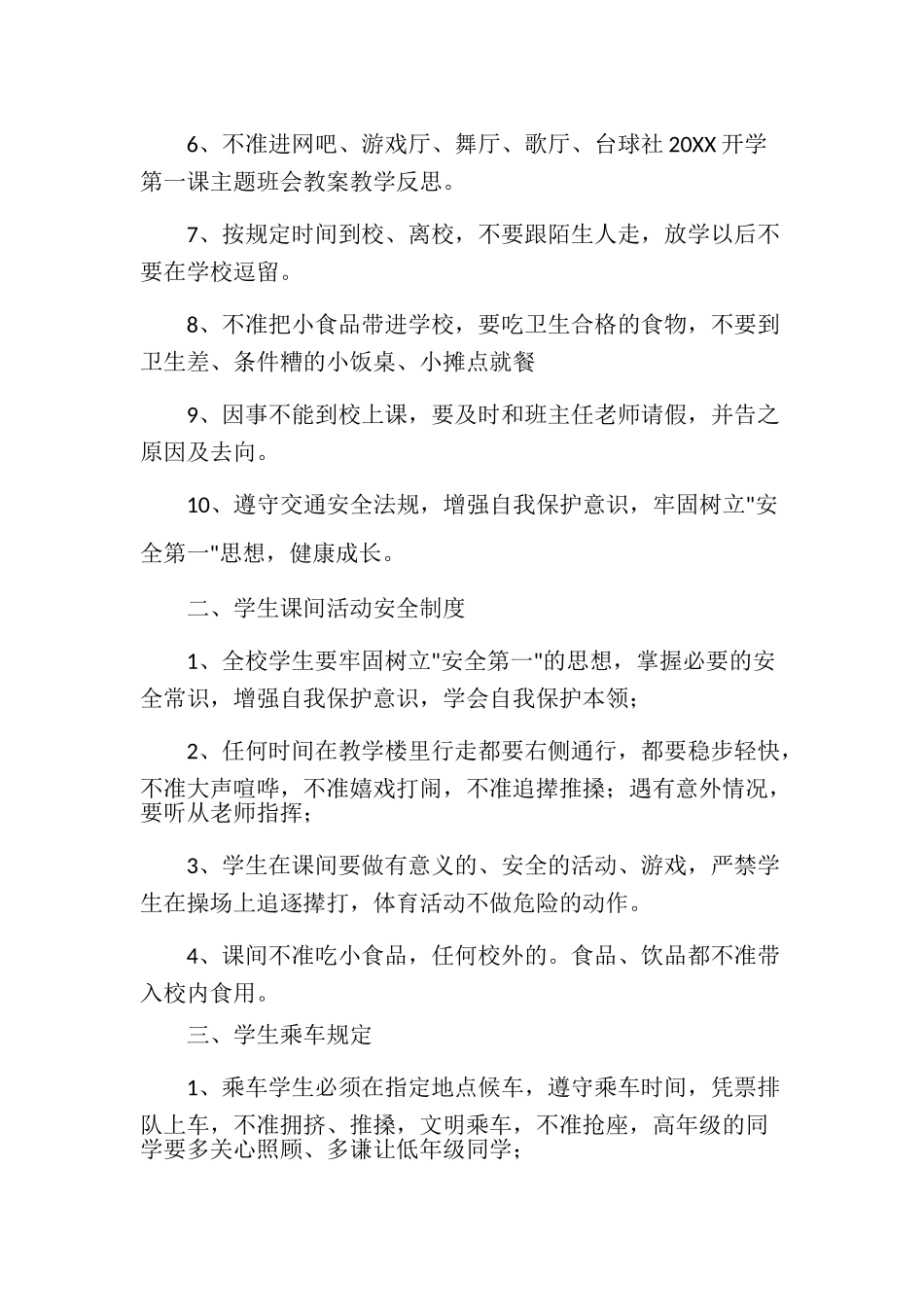 6、不准进网吧、游戏厅、舞厅、歌厅、台球社 20XX 开学第一课主题班会教案教学反思。

7、按规定时间到校、离校，不要跟陌生人走，放学以后不要在学校逗留。

8、不准把小食品带进学校，要吃卫生合格的食物，不要到卫生差、条件糟的小饭桌、小摊点就餐

9、因事不能到校上课，要及时和班主任老师请假，并告之原因及去向。

10、遵守交通安全法规，增强自我保护意识，牢固树立"安全第一"思想，健康成长。

二、学生课间活动安全制度

1、全校学生要牢固树立"安全第一"的思想，掌握必要的安全常识，增强自我保护意识，学会自我保护本领；

2、任何时间在教学楼里行走都要右侧通行，都要稳步轻快，不准大声喧哗，不准嬉戏打闹，不准追撵推搡；遇有意外情况，要听从老师指挥；

3、学生在课间要做有意义的、安全的活动、游戏，严禁学生在操场上追逐撵打，体育活动不做危险的动作。

4、课间不准吃小食品，任何校外的。食品、饮品都不准带入校内食用。

三、学生乘车规定

1、乘车学生必须在指定地点候车，遵守乘车时间，凭票排队上车，不准拥挤、推搡，文明乘车，不准抢座，高年级的同学要多关心照顾、多谦让低年级同学；